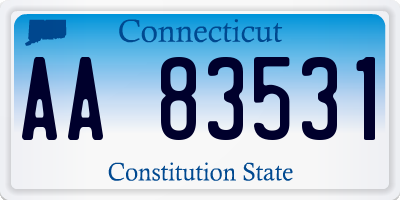 Connecticut

AA 83531

Constitution State